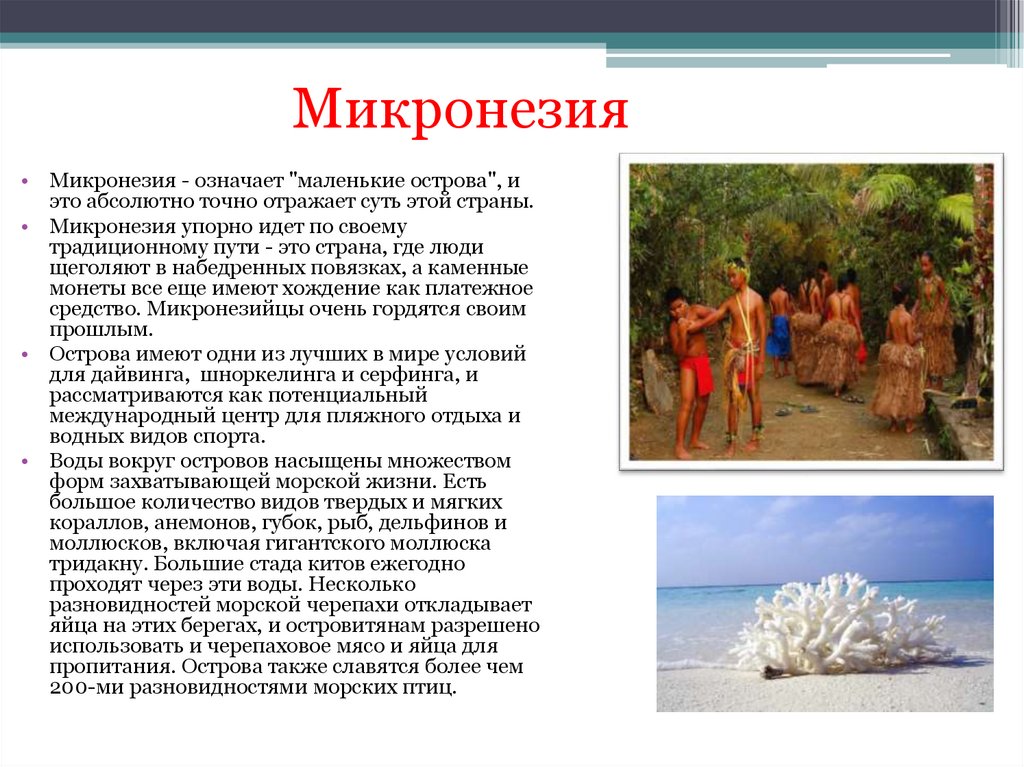 Микронезия

• Микронезия - означает "маленькие острова", и это абсолютно точно отражает суть этой страны.
• Микронезия упорно идет по своему традиционному пути - это страна, где люди щеголяют в набедренных повязках, а каменные монеты все еще имеют хождение как платежное средство. Микронезийцы очень гордятся своим прошлым.
• Острова имеют одни из лучших в мире условий для дайвинга, шноркелинга и серфинга, и рассматриваются как потенциальный международный центр для пляжного отдыха и водных видов спорта.
• Воды вокруг островов насыщены множеством форм захватывающей морской жизни. Есть большое количество видов твердых и мягких кораллов, анемонов, губок, рыб, дельфинов и моллюсков, включая гигантского моллюска тридакну. Большие стада китов ежегодно проходят через эти воды. Несколько разновидностей морской черепахи откладывает яйца на этих берегах, и островитянам разрешено использовать и черепаховое мясо и яйца для пропитания. Острова также славятся более чем 200-ми разновидностями морских птиц.